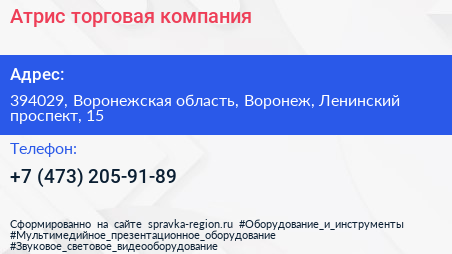 Атрис торговая компания

Адрес:

394029, Воронежская область, Воронеж, Ленинский проспект, 15

Телефон:

+7 (473) 205-91-89

Сформированно на сайте spravka-region.ru #Оборудование_и_инструменты #Мультимедийное_презентационное_оборудование #Звуковое_световое_видеооборудование